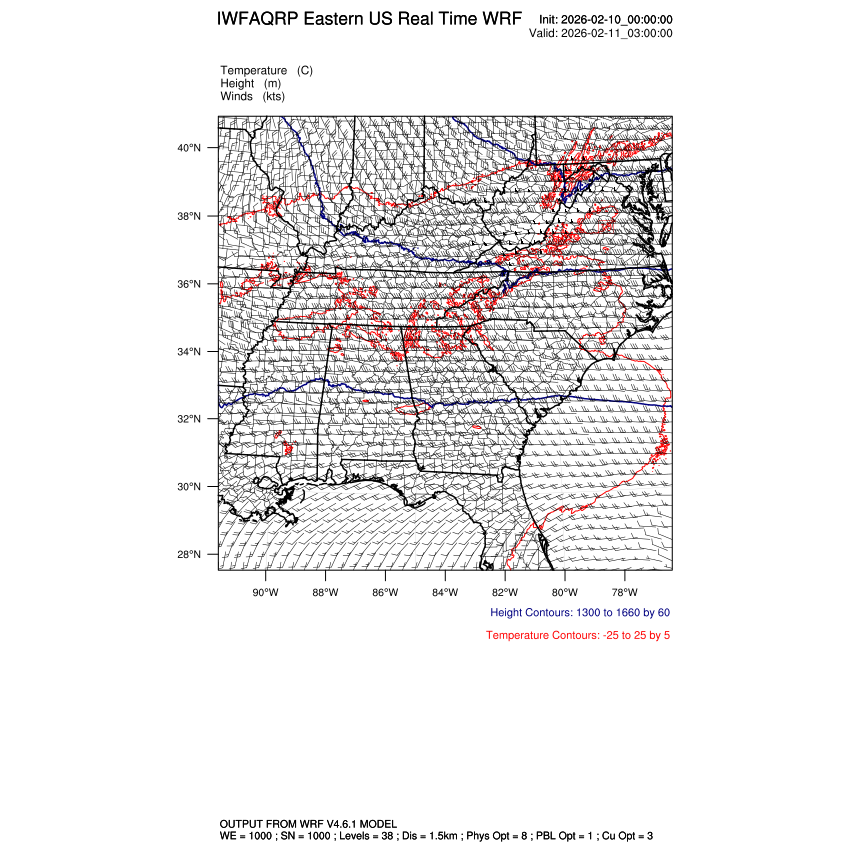 IWFAQRP Eastern US Real Time WRF

Init: 2026-02-10_00:00:00
Valid: 2026-02-11_03:00:00

Temperature (C)
Height (m)
Winds (kts)

40°N
38°N
36°N
34°N
32°N
30°N
28°N

90°W 88°W 86°W 84°W 82°W 80°W 78°W

Height Contours: 1300 to 1660 by 60

Temperature Contours: -25 to 25 by 5

OUTPUT FROM WRF V4.6.1 MODEL
WE = 1000 ; SN = 1000 ; Levels = 38 ; Dis = 1.5km ; Phys Opt = 8 ; PBL Opt = 1 ; Cu Opt = 3